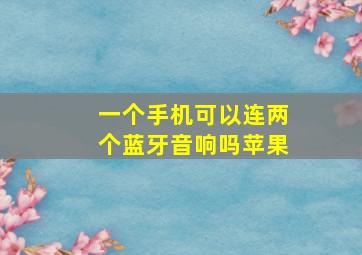 一个手机可以连两个蓝牙音响吗苹果